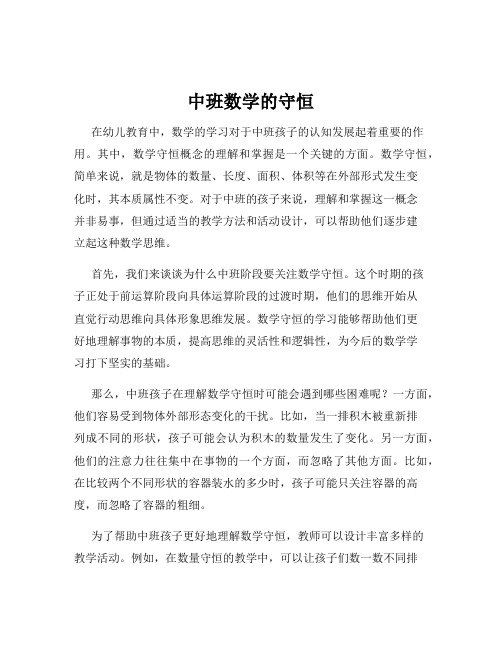 中班数学的守恒

在幼儿教育中，数学的学习对于中班孩子的认知发展起着重要的作用。其中，数学守恒概念的理解和掌握是一个关键的方面。数学守恒，简单来说，就是物体的数量、长度、面积、体积等在外部形式发生变化时，其本质属性不变。对于中班的孩子来说，理解和掌握这一概念并非易事，但通过适当的教学方法和活动设计，可以帮助他们逐步建立起这种数学思维。

首先，我们来谈谈为什么中班阶段要关注数学守恒。这个时期的孩子正处于前运算阶段向具体运算阶段的过渡时期，他们的思维开始从直觉行动思维向具体形象思维发展。数学守恒的学习能够帮助他们更好地理解事物的本质，提高思维的灵活性和逻辑性，为今后的数学学习打下坚实的基础。

那么，中班孩子在理解数学守恒时可能会遇到哪些困难呢？一方面，他们容易受到物体外部形态变化的干扰。比如，当一排积木被重新排列成不同的形状，孩子可能会认为积木的数量发生了变化。另一方面，他们的注意力往往集中在事物的一个方面，而忽略了其他方面。比如，在比较两个不同形状的容器装水的多少时，孩子可能只关注容器的高度，而忽略了容器的粗细。

为了帮助中班孩子更好地理解数学守恒，教师可以设计丰富多样的教学活动。例如，在数量守恒的教学中，可以让孩子们数一数不同排